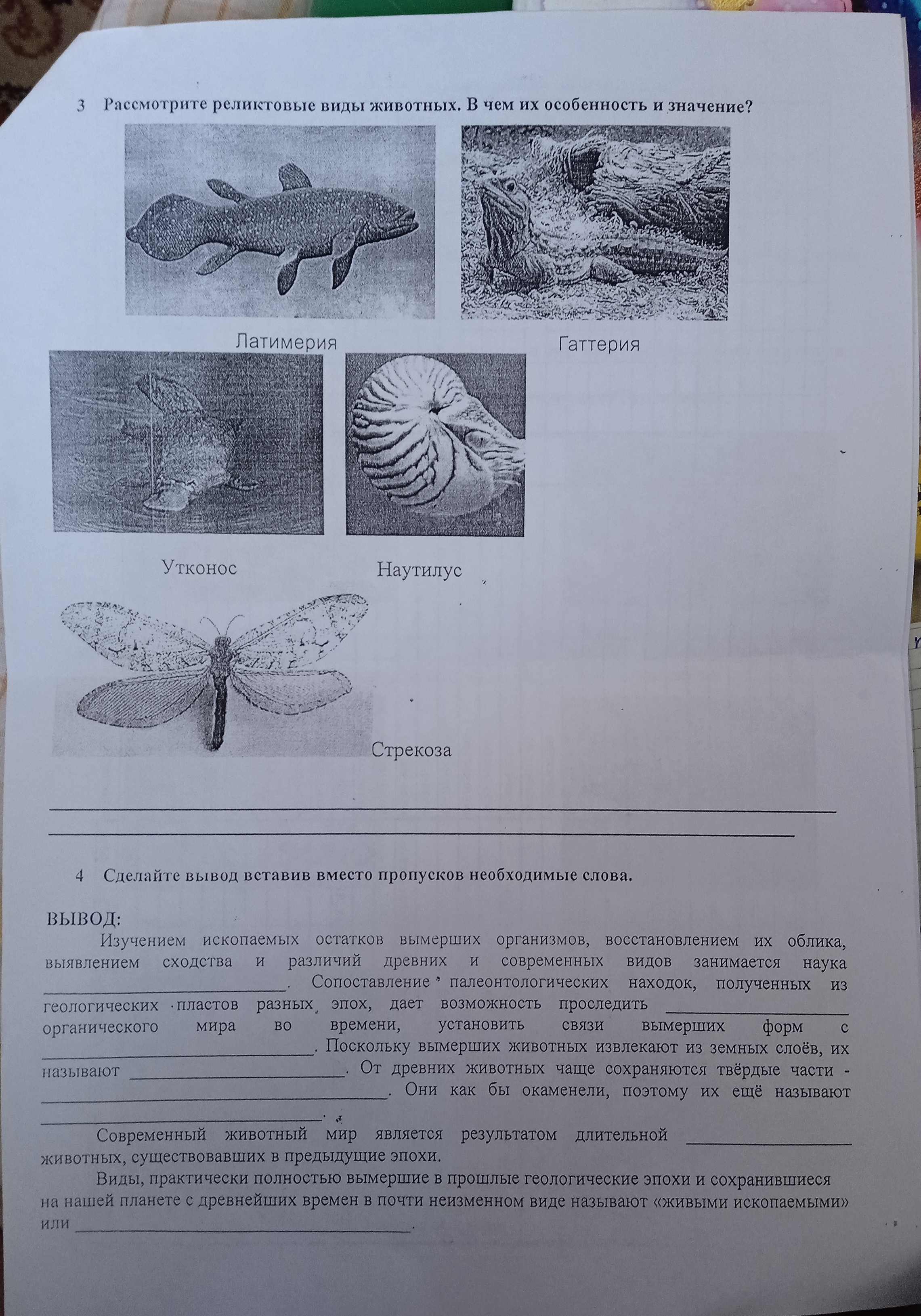 3 Рассмотрите реликтовые виды животных. В чем их особенность и значение?

Латимерия

Гаттерия

Утконос

Наутилус

Стрекоза

____

____

4 Сделайте вывод вставив вместо пропусков необходимые слова.

ВЫВОД:

Изучением ископаемых остатков вымерших организмов, восстановлением их облика, выявлением сходства и различий древних и современных видов занимается наука ____. Сопоставление палеонтологических находок, полученных из геологических пластов разных эпох, дает возможность проследить ____ органического мира во времени, установить связи вымерших форм с ____. Поскольку вымерших животных извлекают из земных слоёв, их называют ____. От древних животных чаще сохраняются твёрдые части - ____. Они как бы окаменели, поэтому их ещё называют ____.

Современный животный мир является результатом длительной ____ животных, существовавших в предыдущие эпохи.

Виды, практически полностью вымершие в прошлые геологические эпохи и сохранившиеся на нашей планете с древнейших времен в почти неизменном виде называют «живыми ископаемыми» или ____.